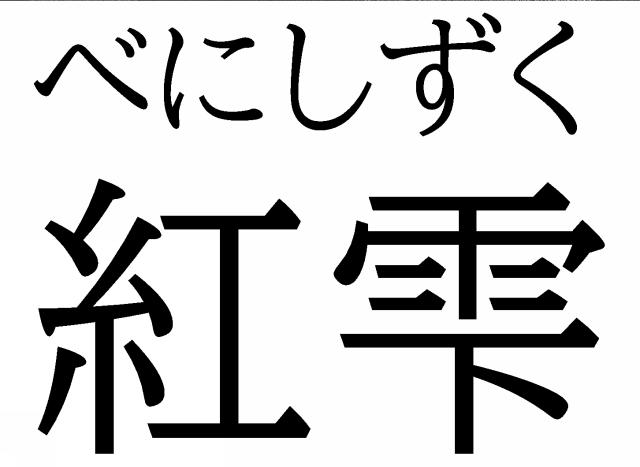 べにしずく

紅雫